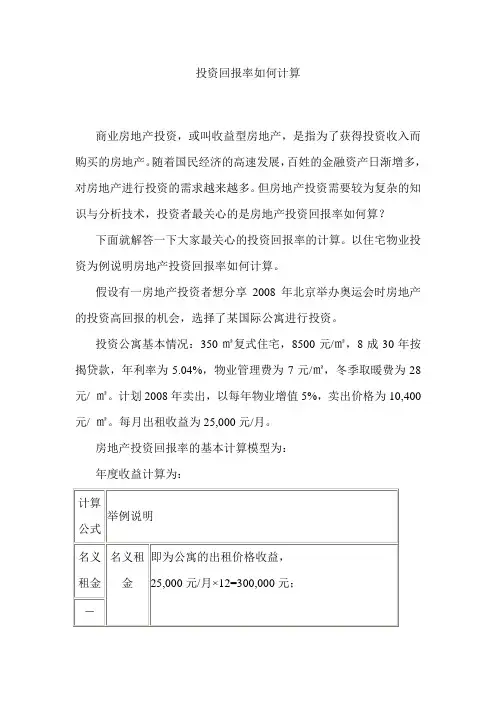 投资回报率如何计算

商业房地产投资，或叫收益型房地产，是指为了获得投资收入而购买的房地产。随着国民经济的高速发展，百姓的金融资产日渐增多，对房地产进行投资的需求越来越多。但房地产投资需要较为复杂的知识与分析技术，投资者最关心的是房地产投资回报率如何算？

下面就解答一下大家最关心的投资回报率的计算。以住宅物业投资为例说明房地产投资回报率如何计算。

假设有一房地产投资者想分享 2008 年北京举办奥运会时房地产的投资高回报的机会，选择了某国际公寓进行投资。

投资公寓基本情况：350 ㎡复式住宅，8500 元/㎡，8 成 30 年按揭贷款，年利率为 5.04%，物业管理费为 7 元/㎡，冬季取暖费为 28 元/ ㎡。计划 2008 年卖出，以每年物业增值 5%，卖出价格为 10,400 元/ ㎡。每月出租收益为 25,000 元/月。

房地产投资回报率的基本计算模型为：

年度收益计算为：

| 计算公式 | 举例说明 | |
|---|---|---|
| 名义租金 | 名义租金 | 即为公寓的出租价格收益，25,000 元/月×12=300,000 元； |
| — | | |